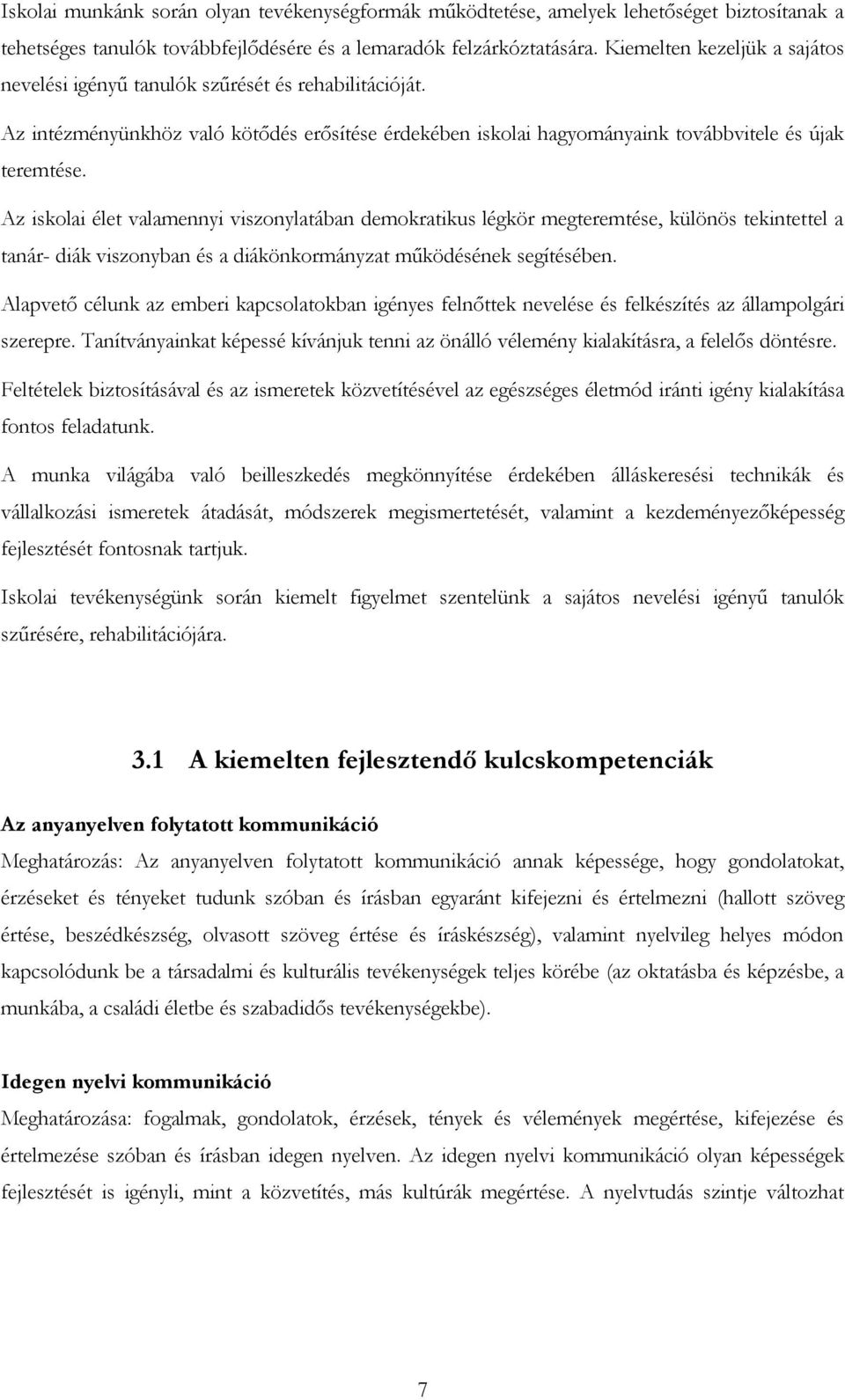 Iskolai munkánk során olyan tevékenységformák működtetése, amelyek lehetőséget biztosítanak a tehetséges tanulók továbbfejlődésére és a lemaradók felzárkóztatására. Kiemelten kezeljük a sajátos nevelési igényű tanulók szűrését és rehabilitációját.

Az intézményünkhöz való kötődés erősítése érdekében iskolai hagyományaink továbbvitele és újak teremtése.

Az iskolai élet valamennyi viszonylatában demokratikus légkör megteremtése, különös tekintettel a tanár- diák viszonyban és a diákönkormányzat működésének segítésében.

Alapvető célunk az emberi kapcsolatokban igényes felnőttek nevelése és felkészítés az állampolgári szerepre. Tanítványainkat képessé kívánjuk tenni az önálló vélemény kialakításra, a felelős döntésre.

Feltételek biztosításával és az ismeretek közvetítésével az egészséges életmód iránti igény kialakítása fontos feladatunk.

A munka világába való beilleszkedés megkönnyítése érdekében álláskeresési technikák és vállalkozási ismeretek átadását, módszerek megismertetését, valamint a kezdeményezőképesség fejlesztését fontosnak tartjuk.

Iskolai tevékenységünk során kiemelt figyelmet szentelünk a sajátos nevelési igényű tanulók szűrésére, rehabilitációjára.

3.1 A kiemelten fejlesztendő kulcskompetenciák

Az anyanyelven folytatott kommunikáció

Meghatározás: Az anyanyelven folytatott kommunikáció annak képessége, hogy gondolatokat, érzéseket és tényeket tudunk szóban és írásban egyaránt kifejezni és értelmezni (hallott szöveg értése, beszédkészség, olvasott szöveg értése és íráskészség), valamint nyelvileg helyes módon kapcsolódunk be a társadalmi és kulturális tevékenységek teljes körébe (az oktatásba és képzésbe, a munkába, a családi életbe és szabadidős tevékenységekbe).

Idegen nyelvi kommunikáció

Meghatározása: fogalmak, gondolatok, érzések, tények és vélemények megértése, kifejezése és értelmezése szóban és írásban idegen nyelven. Az idegen nyelvi kommunikáció olyan képességek fejlesztését is igényli, mint a közvetítés, más kultúrák megértése. A nyelvtudás szintje változhat

7